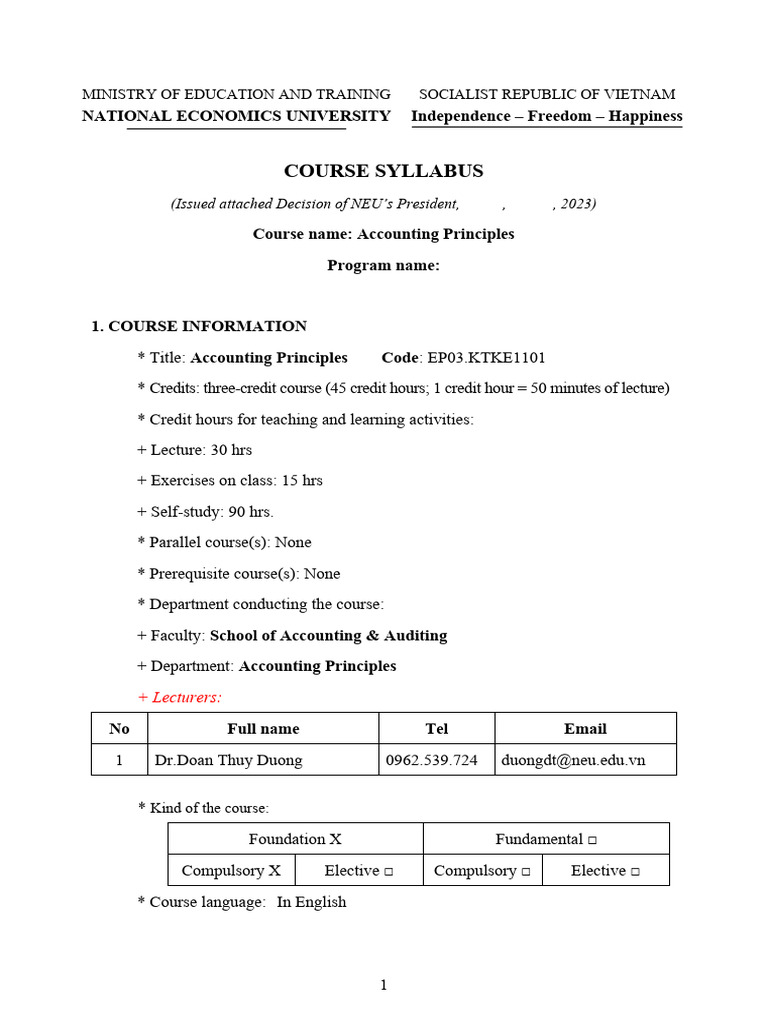 MINISTRY OF EDUCATION AND TRAINING
NATIONAL ECONOMICS UNIVERSITY

SOCIALIST REPUBLIC OF VIETNAM
Independence – Freedom – Happiness

COURSE SYLLABUS

(Issued attached Decision of NEU's President, , , 2023)

Course name: Accounting Principles

Program name:

1. COURSE INFORMATION

* Title: Accounting Principles Code: EP03.KTKE1101

* Credits: three-credit course (45 credit hours; 1 credit hour = 50 minutes of lecture)

* Credit hours for teaching and learning activities:

+ Lecture: 30 hrs

+ Exercises on class: 15 hrs

+ Self-study: 90 hrs.

* Parallel course(s): None

* Prerequisite course(s): None

* Department conducting the course:

+ Faculty: School of Accounting & Auditing

+ Department: Accounting Principles

+ Lecturers:

| No | Full name | Tel | Email |
|---|---|---|---|
| 1 | Dr.Doan Thuy Duong | 0962.539.724 | duongdt@neu.edu.vn |

* Kind of the course:

| Foundation X | | Fundamental □ | |
|---|---|---|---|
| Compulsory X | Elective □ | Compulsory □ | Elective □ |

* Course language: In English

1